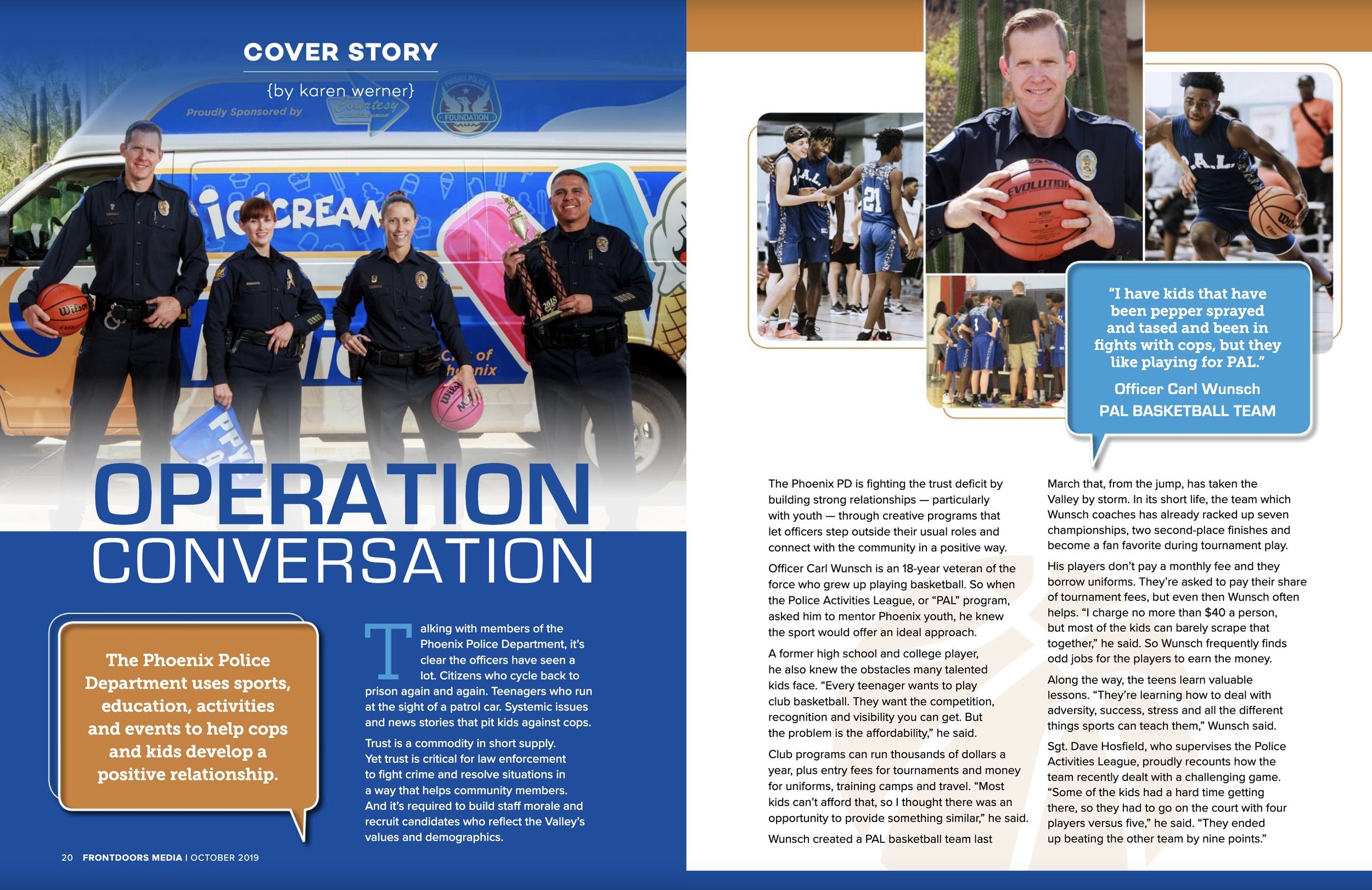 COVER STORY

{by karen werner}

OPERATION
CONVERSATION

The Phoenix Police Department uses sports, education, activities and events to help cops and kids develop a positive relationship.

Talking with members of the Phoenix Police Department, it's clear the officers have seen a lot. Citizens who cycle back to prison again and again. Teenagers who run at the sight of a patrol car. Systemic issues and news stories that pit kids against cops.

Trust is a commodity in short supply. Yet trust is critical for law enforcement to fight crime and resolve situations in a way that helps community members. And it's required to build staff morale and recruit candidates who reflect the Valley's values and demographics.

20 FRONTDOORS MEDIA | OCTOBER 2019

"I have kids that have been pepper sprayed and tased and been in fights with cops, but they like playing for PAL."

Officer Carl Wunsch
PAL BASKETBALL TEAM

The Phoenix PD is fighting the trust deficit by building strong relationships — particularly with youth — through creative programs that let officers step outside their usual roles and connect with the community in a positive way.

Officer Carl Wunsch is an 18-year veteran of the force who grew up playing basketball. So when the Police Activities League, or "PAL" program, asked him to mentor Phoenix youth, he knew the sport would offer an ideal approach.

A former high school and college player, he also knew the obstacles many talented kids face. "Every teenager wants to play club basketball. They want the competition, recognition and visibility you can get. But the problem is the affordability," he said.

Club programs can run thousands of dollars a year, plus entry fees for tournaments and money for uniforms, training camps and travel. "Most kids can't afford that, so I thought there was an opportunity to provide something similar," he said.

Wunsch created a PAL basketball team last March that, from the jump, has taken the Valley by storm. In its short life, the team which Wunsch coaches has already racked up seven championships, two second-place finishes and become a fan favorite during tournament play.

His players don't pay a monthly fee and they borrow uniforms. They're asked to pay their share of tournament fees, but even then Wunsch often helps. "I charge no more than $40 a person, but most of the kids can barely scrape that together," he said. So Wunsch frequently finds odd jobs for the players to earn the money.

Along the way, the teens learn valuable lessons. "They're learning how to deal with adversity, success, stress and all the different things sports can teach them," Wunsch said.

Sgt. Dave Hosfield, who supervises the Police Activities League, proudly recounts how the team recently dealt with a challenging game. "Some of the kids had a hard time getting there, so they had to go on the court with four players versus five," he said. "They ended up beating the other team by nine points."